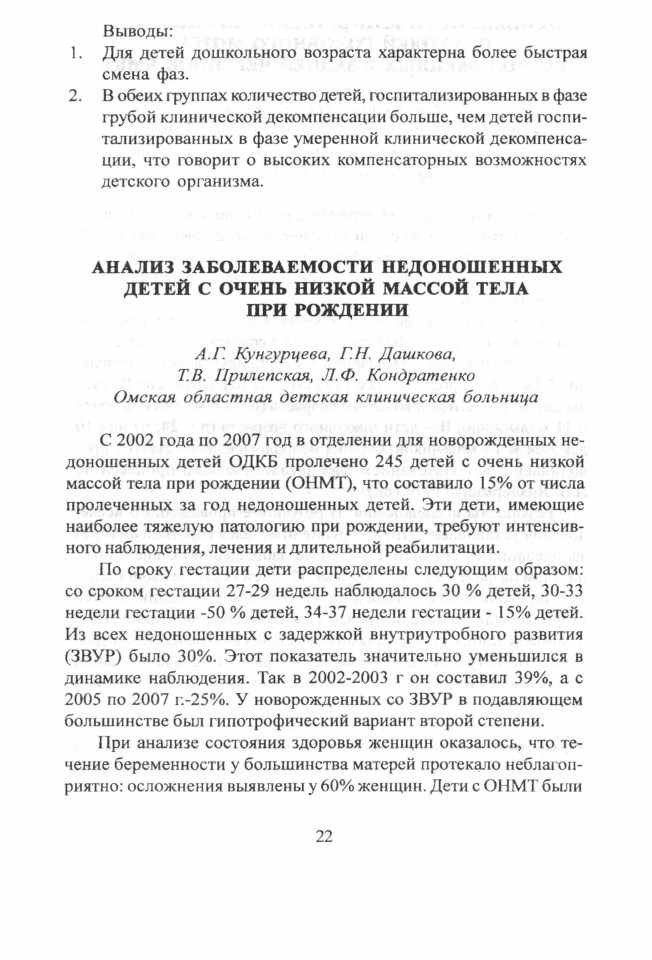 Выводы:
1. Для детей дошкольного возраста характерна более быстрая смена фаз.
2. В обеих группах количество детей, госпитализированных в фазе грубой клинической декомпенсации больше, чем детей госпитализированных в фазе умеренной клинической декомпенсации, что говорит о высоких компенсаторных возможностях детского организма.

АНАЛИЗ ЗАБОЛЕВАЕМОСТИ НЕДОНОШЕННЫХ ДЕТЕЙ С ОЧЕНЬ НИЗКОЙ МАССОЙ ТЕЛА ПРИ РОЖДЕНИИ

А.Г. Кунгурцева, Г.Н. Дашкова, Т.В. Прилепская, Л.Ф. Кондратенко
Омская областная детская клиническая больница

С 2002 года по 2007 год в отделении для новорожденных недоношенных детей ОДКБ пролечено 245 детей с очень низкой массой тела при рождении (ОНМТ), что составило 15% от числа пролеченных за год недоношенных детей. Эти дети, имеющие наиболее тяжелую патологию при рождении, требуют интенсивного наблюдения, лечения и длительной реабилитации.

По сроку гестации дети распределены следующим образом: со сроком гестации 27-29 недель наблюдалось 30 % детей, 30-33 недели гестации -50 % детей, 34-37 недели гестации - 15% детей. Из всех недоношенных с задержкой внутриутробного развития (ЗВУР) было 30%. Этот показатель значительно уменьшился в динамике наблюдения. Так в 2002-2003 г он составил 39%, а с 2005 по 2007 г.-25%. У новорожденных со ЗВУР в подавляющем большинстве был гипотрофический вариант второй степени.

При анализе состояния здоровья женщин оказалось, что течение беременности у большинства матерей протекало неблагоприятно: осложнения выявлены у 60% женщин. Дети с ОНМТ были

22